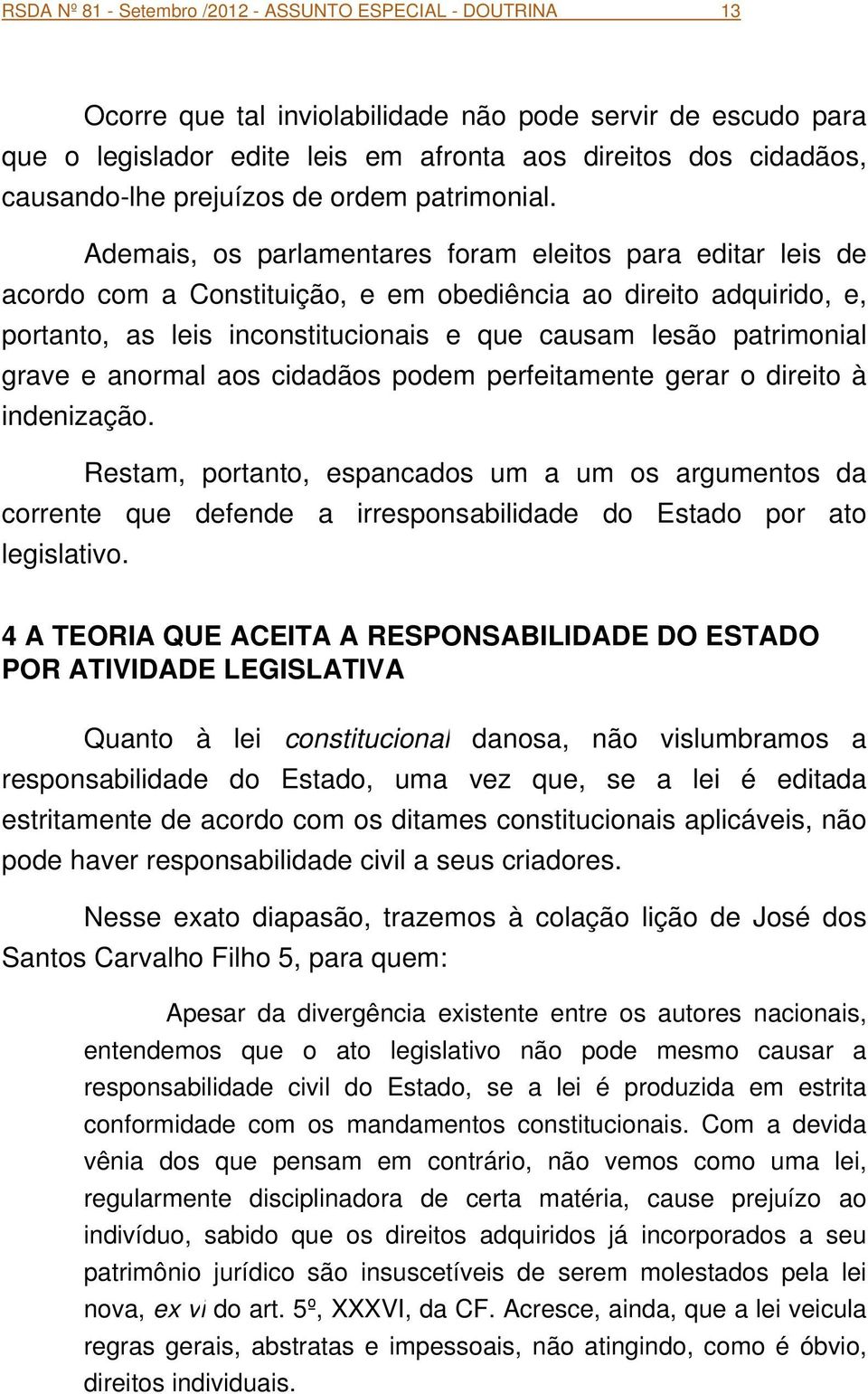 RSDA Nº 81 - Setembro /2012 - ASSUNTO ESPECIAL - DOUTRINA 13

Ocorre que tal inviolabilidade não pode servir de escudo para que o legislador edite leis em afronta aos direitos dos cidadãos, causando-lhe prejuízos de ordem patrimonial.

Ademais, os parlamentares foram eleitos para editar leis de acordo com a Constituição, e em obediência ao direito adquirido, e, portanto, as leis inconstitucionais e que causam lesão patrimonial grave e anormal aos cidadãos podem perfeitamente gerar o direito à indenização.

Restam, portanto, espancados um a um os argumentos da corrente que defende a irresponsabilidade do Estado por ato legislativo.

4 A TEORIA QUE ACEITA A RESPONSABILIDADE DO ESTADO POR ATIVIDADE LEGISLATIVA

Quanto à lei constitucional danosa, não vislumbramos a responsabilidade do Estado, uma vez que, se a lei é editada estritamente de acordo com os ditames constitucionais aplicáveis, não pode haver responsabilidade civil a seus criadores.

Nesse exato diapasão, trazemos à colação lição de José dos Santos Carvalho Filho 5, para quem:

Apesar da divergência existente entre os autores nacionais, entendemos que o ato legislativo não pode mesmo causar a responsabilidade civil do Estado, se a lei é produzida em estrita conformidade com os mandamentos constitucionais. Com a devida vênia dos que pensam em contrário, não vemos como uma lei, regularmente disciplinadora de certa matéria, cause prejuízo ao indivíduo, sabido que os direitos adquiridos já incorporados a seu patrimônio jurídico são insuscetíveis de serem molestados pela lei nova, ex vi do art. 5º, XXXVI, da CF. Acresce, ainda, que a lei veicula regras gerais, abstratas e impessoais, não atingindo, como é óbvio, direitos individuais.